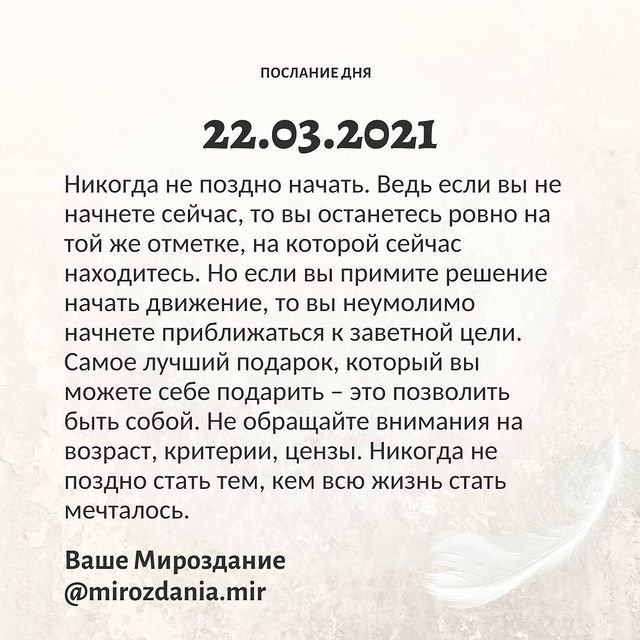 ПОСЛАНИЕ ДНЯ

22.03.2021

Никогда не поздно начать. Ведь если вы не начнете сейчас, то вы останетесь ровно на той же отметке, на которой сейчас находитесь. Но если вы примите решение начать движение, то вы неумолимо начнете приближаться к заветной цели. Самое лучший подарок, который вы можете себе подарить – это позволить быть собой. Не обращайте внимания на возраст, критерии, цензы. Никогда не поздно стать тем, кем всю жизнь стать мечталось.

Ваше Мироздание
@mirozdania.mir